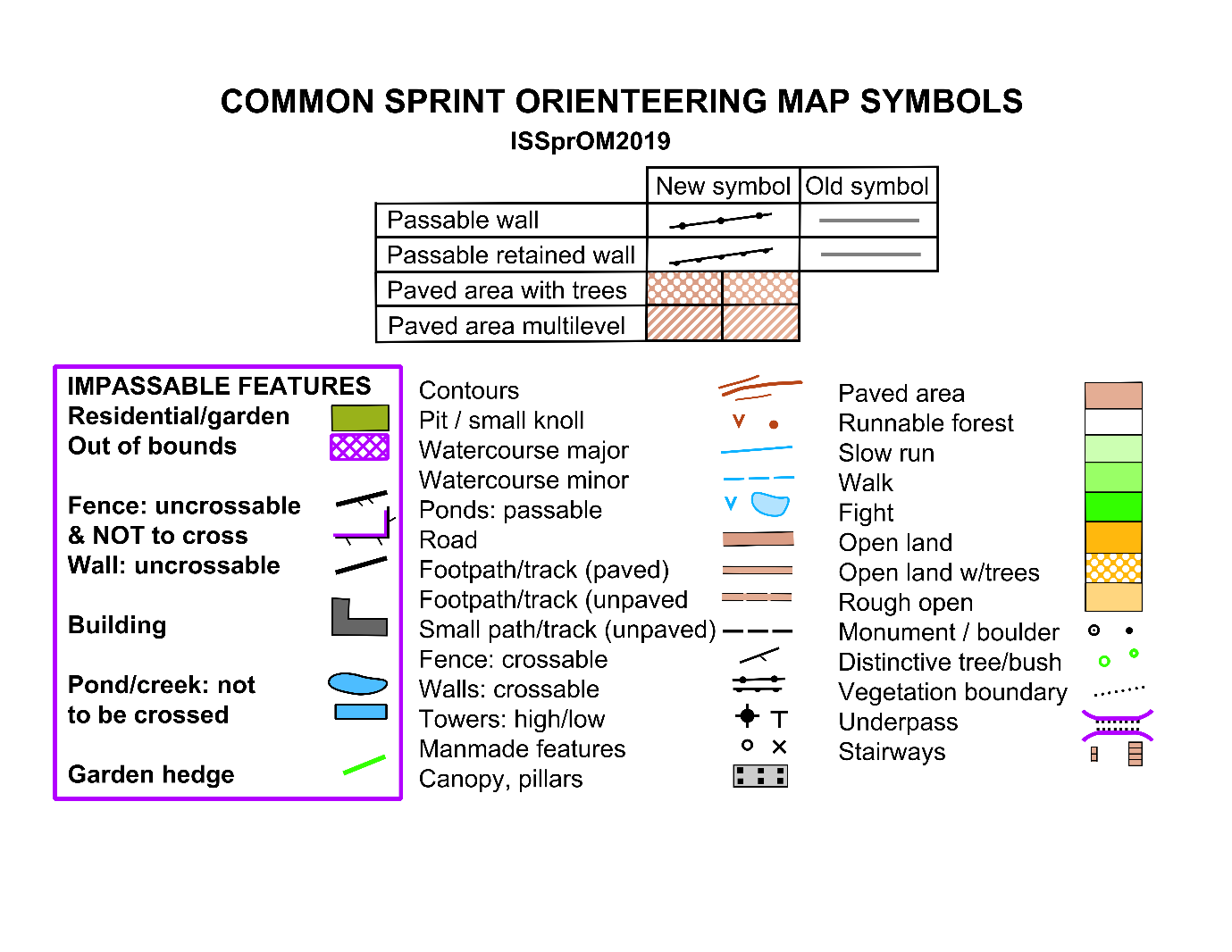 COMMON SPRINT ORIENTEERING MAP SYMBOLS
ISSprOM2019

| | New symbol | Old symbol |
|---|---|---|
| Passable wall | | |
| Passable retained wall | | |
| Paved area with trees | | |
| Paved area multilevel | | |

IMPASSABLE FEATURES
Residential/garden
Out of bounds

Fence: uncrossable
& NOT to cross
Wall: uncrossable

Building

Pond/creek: not
to be crossed

Garden hedge

Contours
Pit / small knoll
Watercourse major
Watercourse minor
Ponds: passable
Road
Footpath/track (paved)
Footpath/track (unpaved
Small path/track (unpaved)
Fence: crossable
Walls: crossable
Towers: high/low
Manmade features
Canopy, pillars

Paved area
Runnable forest
Slow run
Walk
Fight
Open land
Open land w/trees
Rough open
Monument / boulder
Distinctive tree/bush
Vegetation boundary
Underpass
Stairways